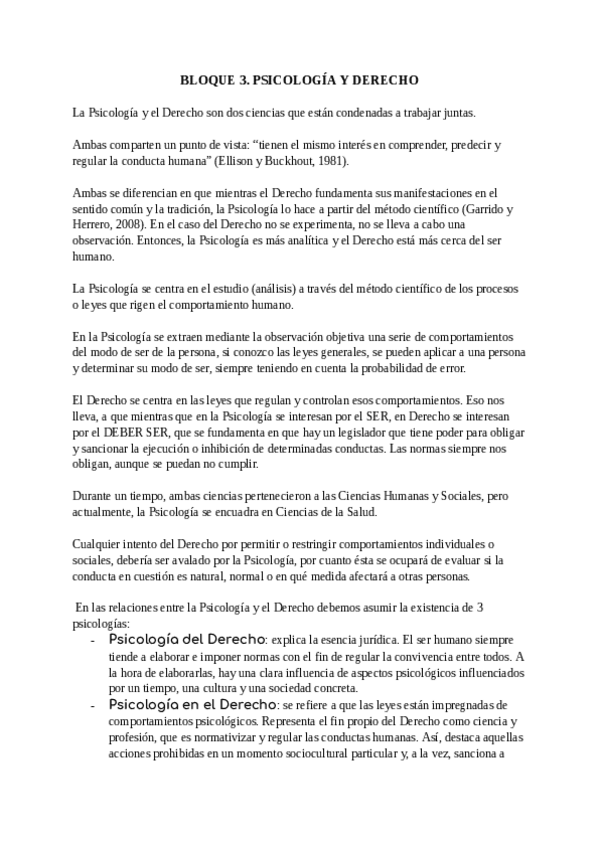 BLOQUE 3. PSICOLOGÍA Y DERECHO

La Psicología y el Derecho son dos ciencias que están condenadas a trabajar juntas.

Ambas comparten un punto de vista: “tienen el mismo interés en comprender, predecir y regular la conducta humana” (Ellison y Buckhout, 1981).

Ambas se diferencian en que mientras el Derecho fundamenta sus manifestaciones en el sentido común y la tradición, la Psicología lo hace a partir del método científico (Garrido y Herrero, 2008). En el caso del Derecho no se experimenta, no se lleva a cabo una observación. Entonces, la Psicología es más analítica y el Derecho está más cerca del ser humano.

La Psicología se centra en el estudio (análisis) a través del método científico de los procesos o leyes que rigen el comportamiento humano.

En la Psicología se extraen mediante la observación objetiva una serie de comportamientos del modo de ser de la persona, si conozco las leyes generales, se pueden aplicar a una persona y determinar su modo de ser, siempre teniendo en cuenta la probabilidad de error.

El Derecho se centra en las leyes que regulan y controlan esos comportamientos. Eso nos lleva, a que mientras que en la Psicología se interesan por el SER, en Derecho se interesan por el DEBER SER, que se fundamenta en que hay un legislador que tiene poder para obligar y sancionar la ejecución o inhibición de determinadas conductas. Las normas siempre nos obligan, aunque se puedan no cumplir.

Durante un tiempo, ambas ciencias pertenecieron a las Ciencias Humanas y Sociales, pero actualmente, la Psicología se encuadra en Ciencias de la Salud.

Cualquier intento del Derecho por permitir o restringir comportamientos individuales o sociales, debería ser avalado por la Psicología, por cuanto ésta se ocupará de evaluar si la conducta en cuestión es natural, normal o en qué medida afectará a otras personas.

En las relaciones entre la Psicología y el Derecho debemos asumir la existencia de 3 psicologías:
- Psicología del Derecho: explica la esencia jurídica. El ser humano siempre tiende a elaborar e imponer normas con el fin de regular la convivencia entre todos. A la hora de elaborarlas, hay una clara influencia de aspectos psicológicos influenciados por un tiempo, una cultura y una sociedad concreta.
- Psicología en el Derecho: se refiere a que las leyes están impregnadas de comportamientos psicológicos. Representa el fin propio del Derecho como ciencia y profesión, que es normativizar y regular las conductas humanas. Así, destaca aquellas acciones prohibidas en un momento sociocultural particular y, a la vez, sanciona a